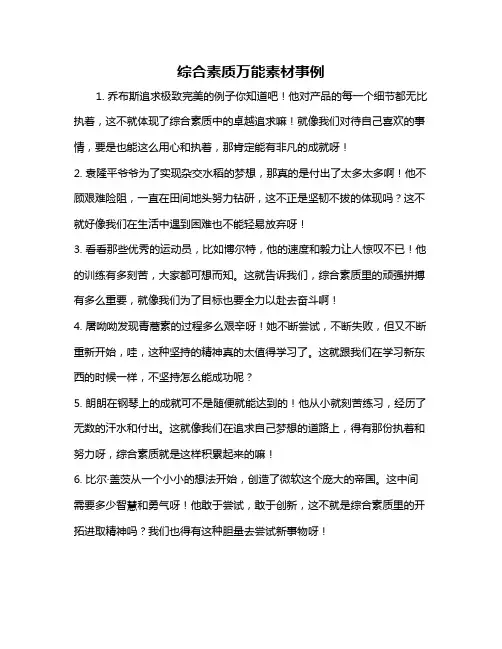 综合素质万能素材事例

1. 乔布斯追求极致完美的例子你知道吧！他对产品的每一个细节都无比执着，这不就体现了综合素质中的卓越追求嘛！就像我们对待自己喜欢的事情，要是也能这么用心和执着，那肯定能有非凡的成就呀！

2. 袁隆平爷爷为了实现杂交水稻的梦想，那真的是付出了太多太多啊！他不顾艰难险阻，一直在田间地头努力钻研，这不正是坚韧不拔的体现吗？这不就好像我们在生活中遇到困难也不能轻易放弃呀！

3. 看看那些优秀的运动员，比如博尔特，他的速度和毅力让人惊叹不已！他的训练有多刻苦，大家都可想而知。这就告诉我们，综合素质里的顽强拼搏有多么重要，就像我们为了目标也要全力以赴去奋斗啊！

4. 屠呦呦发现青蒿素的过程多么艰辛呀！她不断尝试，不断失败，但又不断重新开始，哇，这种坚持的精神真的太值得学习了。这就跟我们在学习新东西的时候一样，不坚持怎么能成功呢？

5. 朗朗在钢琴上的成就可不是随便就能达到的！他从小就刻苦练习，经历了无数的汗水和付出。这就像我们在追求自己梦想的道路上，得有那份执着和努力呀，综合素质就是这样积累起来的嘛！

6. 比尔·盖茨从一个小小的想法开始，创造了微软这个庞大的帝国。这中间需要多少智慧和勇气呀！他敢于尝试，敢于创新，这不就是综合素质里的开拓进取精神吗？我们也得有这种胆量去尝试新事物呀！